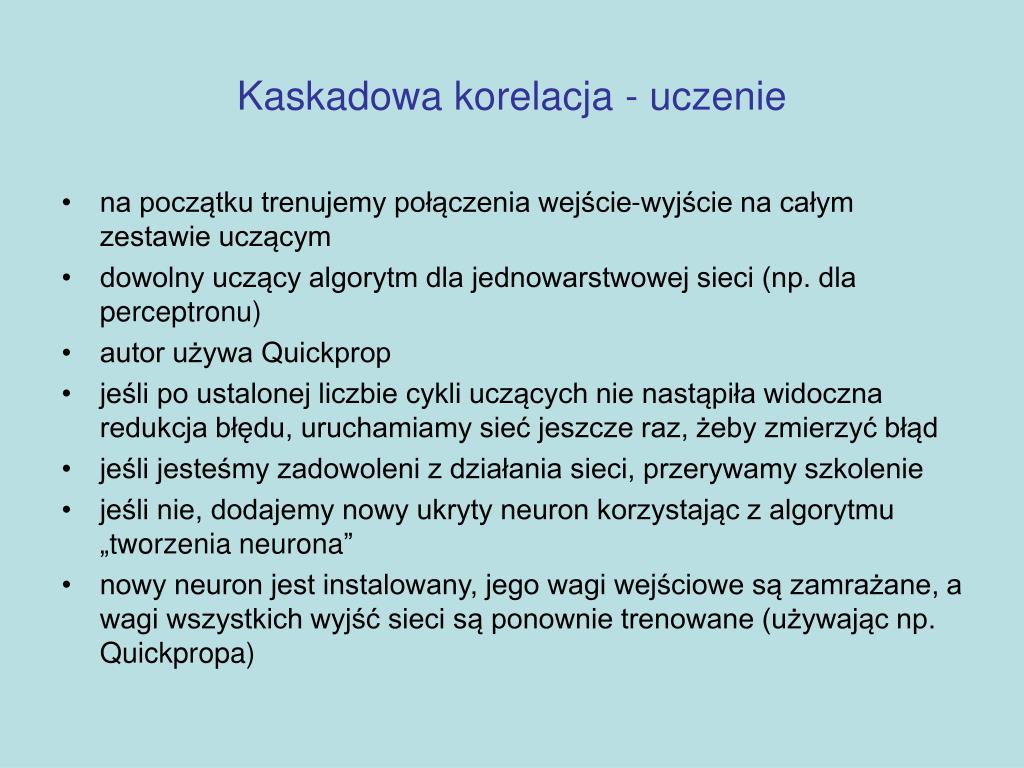 Kaskadowa korelacja - uczenie

• na początku trenujemy połączenia wejście-wyjście na całym zestawie uczącym
• dowolny uczący algorytm dla jednowarstwowej sieci (np. dla perceptronu)
• autor używa Quickprop
• jeśli po ustalonej liczbie cykli uczących nie nastąpiła widoczna redukcja błędu, uruchamiamy sieć jeszcze raz, żeby zmierzyć błąd
• jeśli jesteśmy zadowoleni z działania sieci, przerywamy szkolenie
• jeśli nie, dodajemy nowy ukryty neuron korzystając z algorytmu „tworzenia neurona”
• nowy neuron jest instalowany, jego wagi wejściowe są zamrażane, a wagi wszystkich wyjść sieci są ponownie trenowane (używając np. Quickpropa)